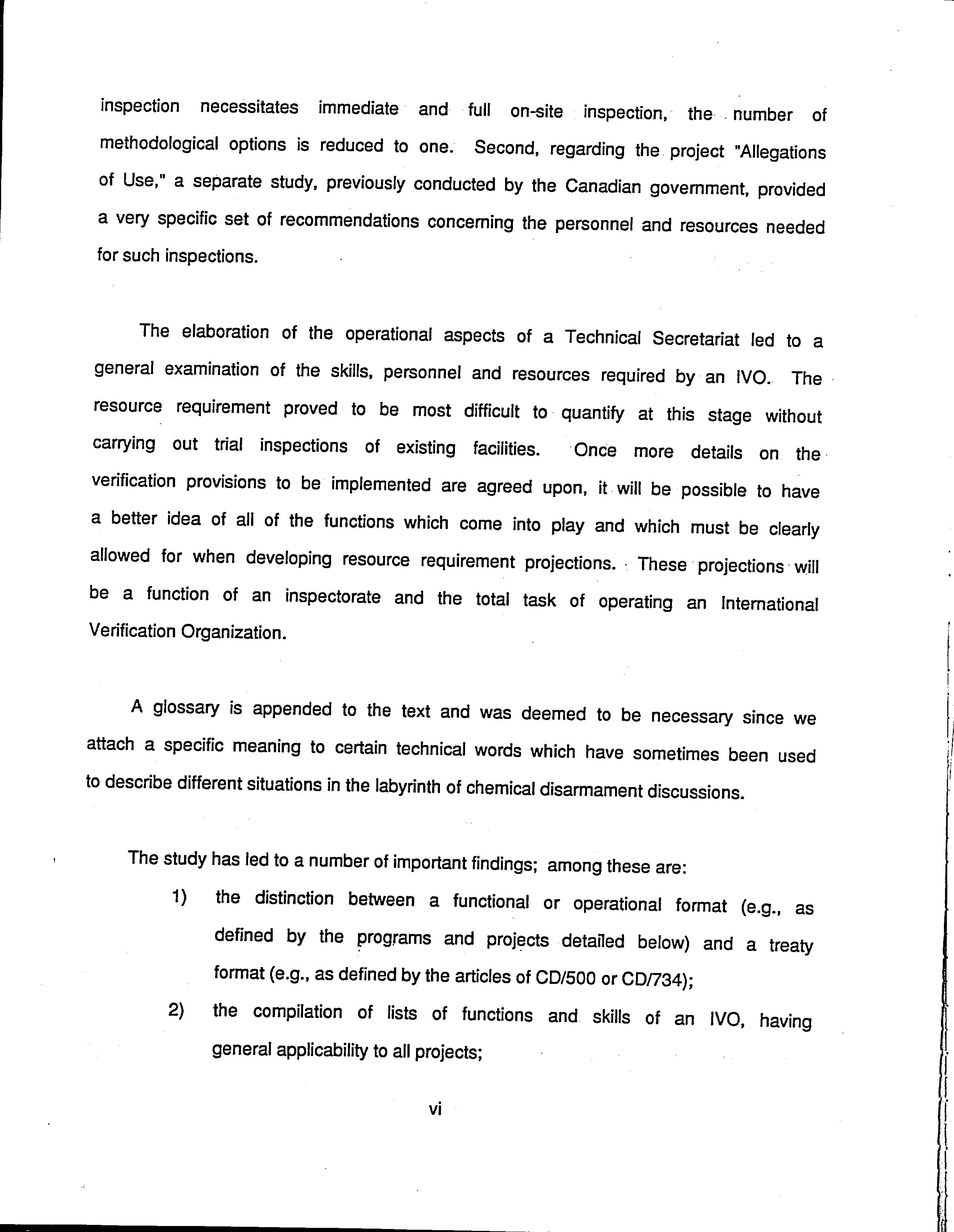 inspection necessitates immediate and full on-site inspection, the number of methodological options is reduced to one. Second, regarding the project "Allegations of Use," a separate study, previously conducted by the Canadian government, provided a very specific set of recommendations concerning the personnel and resources needed for such inspections.

The elaboration of the operational aspects of a Technical Secretariat led to a general examination of the skills, personnel and resources required by an IVO. The resource requirement proved to be most difficult to quantify at this stage without carrying out trial inspections of existing facilities. Once more details on the verification provisions to be implemented are agreed upon, it will be possible to have a better idea of all of the functions which come into play and which must be clearly allowed for when developing resource requirement projections. These projections will be a function of an inspectorate and the total task of operating an International Verification Organization.

A glossary is appended to the text and was deemed to be necessary since we attach a specific meaning to certain technical words which have sometimes been used to describe different situations in the labyrinth of chemical disarmament discussions.

The study has led to a number of important findings; among these are:

1) the distinction between a functional or operational format (e.g., as defined by the programs and projects detailed below) and a treaty format (e.g., as defined by the articles of CD/500 or CD/734);

2) the compilation of lists of functions and skills of an IVO, having general applicability to all projects;

vi